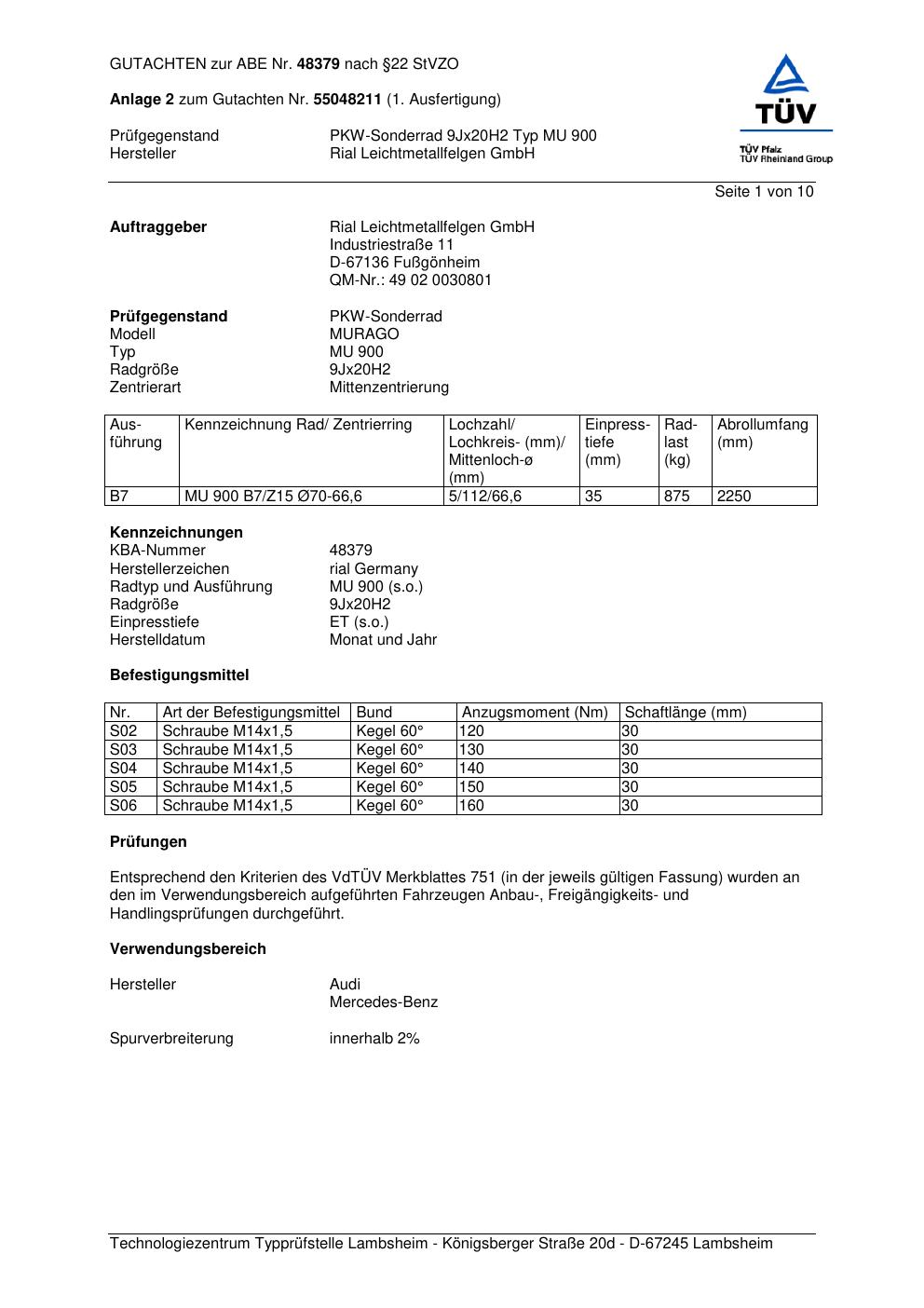 GUTACHTEN zur ABE Nr. 48379 nach §22 StVZO

Anlage 2 zum Gutachten Nr. 55048211 (1. Ausfertigung)

Prüfgegenstand PKW-Sonderrad 9Jx20H2 Typ MU 900
Hersteller Rial Leichtmetallfelgen GmbH

TÜV
TÜV Pfalz
TÜV Rheinland Group

Seite 1 von 10

Auftraggeber
Rial Leichtmetallfelgen GmbH
Industriestraße 11
D-67136 Fußgönheim
QM-Nr.: 49 02 0030801

Prüfgegenstand PKW-Sonderrad
Modell MURAGO
Typ MU 900
Radgröße 9Jx20H2
Zentrierart Mittenzentrierung

| Ausführung | Kennzeichnung Rad/ Zentrierring | Lochzahl/ Lochkreis- (mm)/ Mittenloch-ø (mm) | Einpresstiefe (mm) | Radlast (kg) | Abrollumfang (mm) |
|---|---|---|---|---|---|
| B7 | MU 900 B7/Z15 Ø70-66,6 | 5/112/66,6 | 35 | 875 | 2250 |

Kennzeichnungen
KBA-Nummer 48379
Herstellerzeichen rial Germany
Radtyp und Ausführung MU 900 (s.o.)
Radgröße 9Jx20H2
Einpresstiefe ET (s.o.)
Herstelldatum Monat und Jahr

Befestigungsmittel

| Nr. | Art der Befestigungsmittel | Bund | Anzugsmoment (Nm) | Schaftlänge (mm) |
|---|---|---|---|---|
| S02 | Schraube M14x1,5 | Kegel 60° | 120 | 30 |
| S03 | Schraube M14x1,5 | Kegel 60° | 130 | 30 |
| S04 | Schraube M14x1,5 | Kegel 60° | 140 | 30 |
| S05 | Schraube M14x1,5 | Kegel 60° | 150 | 30 |
| S06 | Schraube M14x1,5 | Kegel 60° | 160 | 30 |

Prüfungen

Entsprechend den Kriterien des VdTÜV Merkblattes 751 (in der jeweils gültigen Fassung) wurden an den im Verwendungsbereich aufgeführten Fahrzeugen Anbau-, Freigängigkeits- und Handlingsprüfungen durchgeführt.

Verwendungsbereich

Hersteller Audi
Mercedes-Benz

Spurverbreiterung innerhalb 2%

Technologiezentrum Typprüfstelle Lambsheim - Königsberger Straße 20d - D-67245 Lambsheim